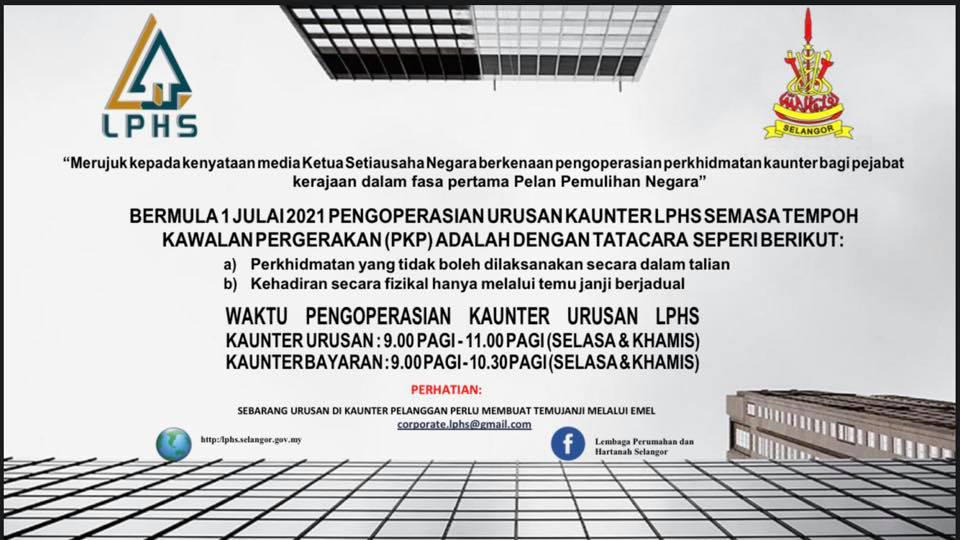 LPHS

SELANGOR

"Merujuk kepada kenyataan media Ketua Setiausaha Negara berkenaan pengoperasian perkhidmatan kaunter bagi pejabat kerajaan dalam fasa pertama Pelan Pemulihan Negara"

BERMULA 1 JULAI 2021 PENGOPERASIAN URUSAN KAUNTER LPHS SEMASA TEMPOH KAWALAN PERGERAKAN (PKP) ADALAH DENGAN TATACARA SEPERI BERIKUT:

a) Perkhidmatan yang tidak boleh dilaksanakan secara dalam talian
b) Kehadiran secara fizikal hanya melalui temu janji berjadual

WAKTU PENGOPERASIAN KAUNTER URUSAN LPHS
KAUNTER URUSAN : 9.00 PAGI - 11.00 PAGI (SELASA & KHAMIS)
KAUNTER BAYARAN : 9.00 PAGI - 10.30 PAGI (SELASA & KHAMIS)

PERHATIAN:

SEBARANG URUSAN DI KAUNTER PELANGGAN PERLU MEMBUAT TEMUJANJI MELALUI EMEL
corporate.lphs@gmail.com

http://lphs.selangor.gov.my

Lembaga Perumahan dan Hartanah Selangor